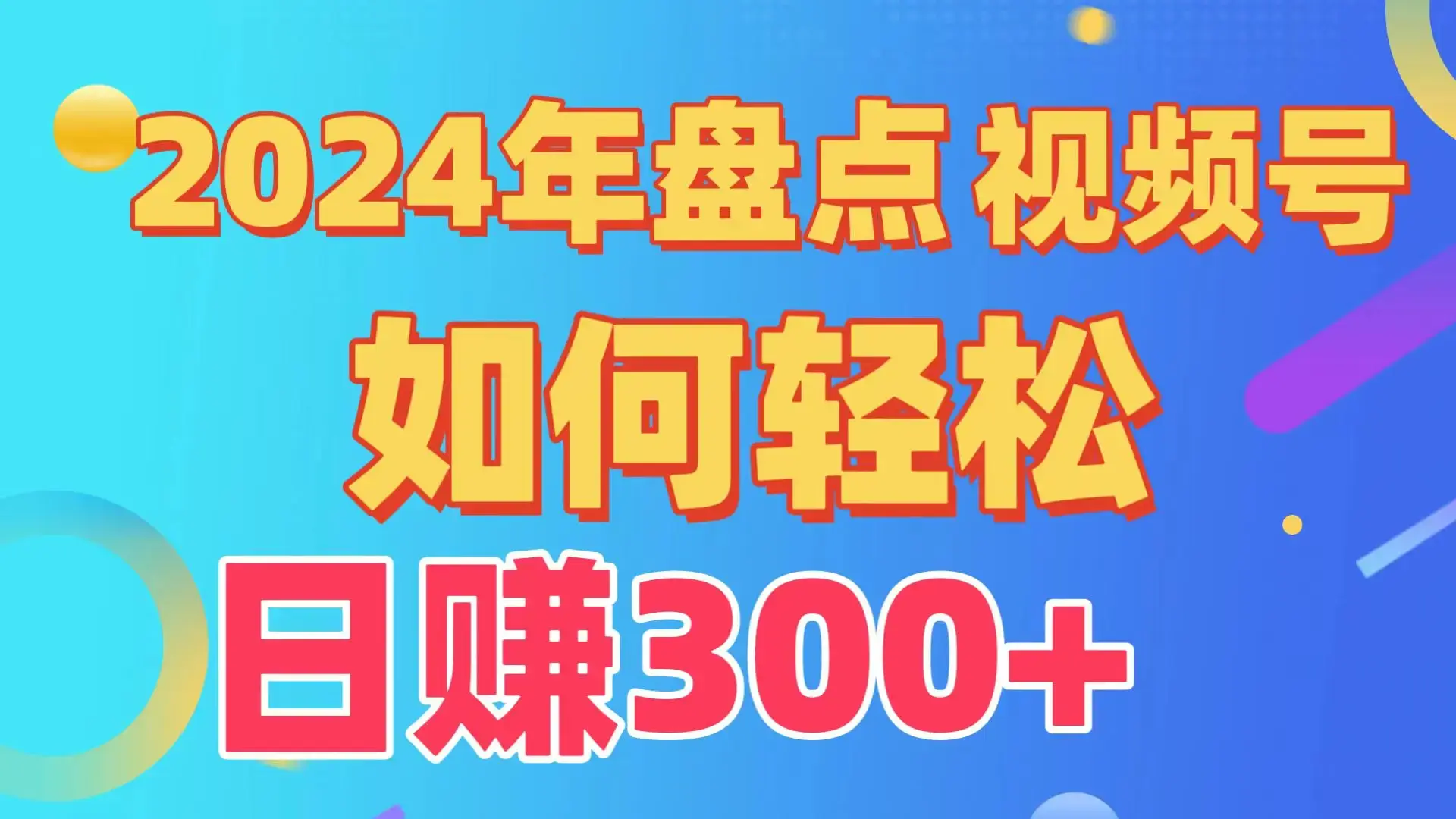 2024年盘点 视频号

如何轻松

日赚300+